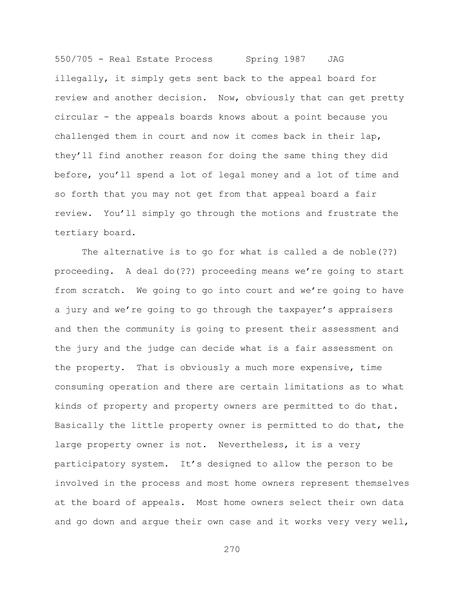 550/705 - Real Estate Process Spring 1987 JAG

illegally, it simply gets sent back to the appeal board for review and another decision. Now, obviously that can get pretty circular - the appeals boards knows about a point because you challenged them in court and now it comes back in their lap, they'll find another reason for doing the same thing they did before, you'll spend a lot of legal money and a lot of time and so forth that you may not get from that appeal board a fair review. You'll simply go through the motions and frustrate the tertiary board.

The alternative is to go for what is called a de noble(??) proceeding. A deal do(??) proceeding means we're going to start from scratch. We going to go into court and we're going to have a jury and we're going to go through the taxpayer's appraisers and then the community is going to present their assessment and the jury and the judge can decide what is a fair assessment on the property. That is obviously a much more expensive, time consuming operation and there are certain limitations as to what kinds of property and property owners are permitted to do that. Basically the little property owner is permitted to do that, the large property owner is not. Nevertheless, it is a very participatory system. It's designed to allow the person to be involved in the process and most home owners represent themselves at the board of appeals. Most home owners select their own data and go down and argue their own case and it works very very well,

270